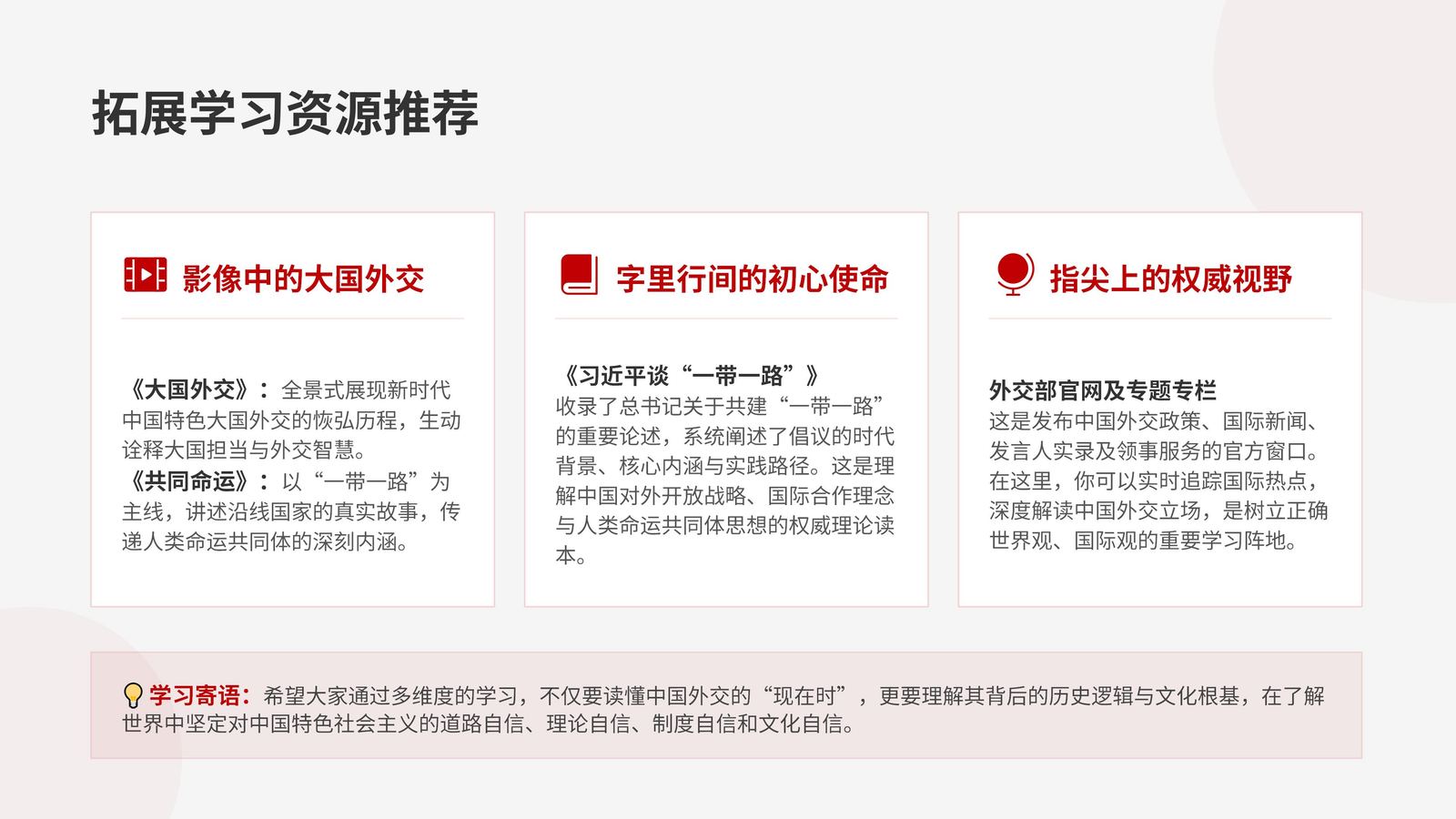 拓展学习资源推荐

影像中的大国外交

《大国外交》：全景式展现新时代中国特色大国外交的恢弘历程，生动诠释大国担当与外交智慧。
《共同命运》：以“一带一路”为主线，讲述沿线国家的真实故事，传递人类命运共同体的深刻内涵。

字里行间的初心使命

《习近平谈“一带一路”》
收录了总书记关于共建“一带一路”的重要论述，系统阐述了倡议的时代背景、核心内涵与实践路径。这是理解中国对外开放战略、国际合作理念与人类命运共同体思想的权威理论读本。

指尖上的权威视野

外交部官网及专题专栏
这是发布中国外交政策、国际新闻、发言人实录及领事服务的官方窗口。在这里，你可以实时追踪国际热点，深度解读中国外交立场，是树立正确世界观、国际观的重要学习阵地。

学习寄语：希望大家通过多维度的学习，不仅要读懂中国外交的“现在时”，更要理解其背后的历史逻辑与文化根基，在了解世界中坚定对中国特色社会主义的道路自信、理论自信、制度自信和文化自信。